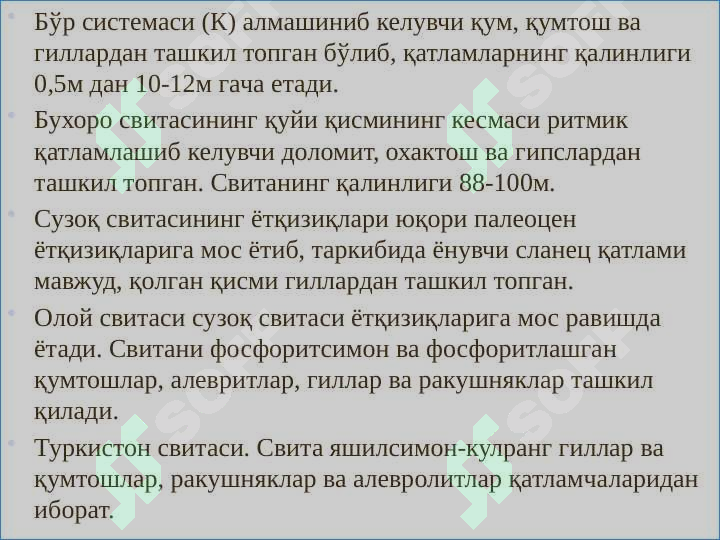 Бўр системаси (К) алмашиниб келувчи қум, қумтош ва гиллардан ташкил топган бўлиб, қатламларнинг қалинлиги 0,5м дан 10-12м гача етади.

Бухоро свитасининг қуйи қисмининг кесмаси ритмик қатламлашиб келувчи доломит, охактош ва гипслардан ташкил топган. Свитанинг қалинлиги 88-100м.

Сузоқ свитасининг ётқизиқлари юқори палеоцен ётқизиқларига мос ётиб, таркибида ёнувчи сланец қатлами мавжуд, қолган қисми гиллардан ташкил топган.

Олой свитаси сузоқ свитаси ётқизиқларига мос равишда ётади. Свитани фосфоритсимон ва фосфоритлашган қумтошлар, алевритлар, гиллар ва ракушняклар ташкил қилади.

Туркистон свитаси. Свита яшилсимон-кулранг гиллар ва қумтошлар, ракушняклар ва алевролитлар қатламчаларидан иборат.